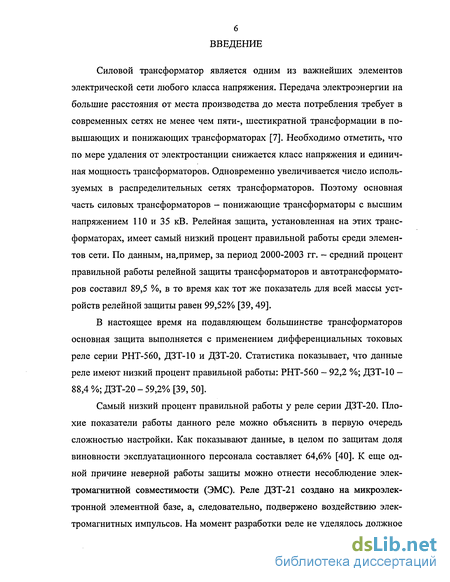 6

ВВЕДЕНИЕ

Силовой трансформатор является одним из важнейших элементов электрической сети любого класса напряжения. Передача электроэнергии на большие расстояния от места производства до места потребления требует в современных сетях не менее чем пяти-, шестикратной трансформации в повышающих и понижающих трансформаторах [7]. Необходимо отметить, что по мере удаления от электростанции снижается класс напряжения и единичная мощность трансформаторов. Одновременно увеличивается число используемых в распределительных сетях трансформаторов. Поэтому основная часть силовых трансформаторов – понижающие трансформаторы с высшим напряжением 110 и 35 кВ. Релейная защита, установленная на этих трансформаторах, имеет самый низкий процент правильной работы среди элементов сети. По данным, на пример, за период 2000-2003 гг. – средний процент правильной работы релейной защиты трансформаторов и автотрансформаторов составил 89,5 %, в то время как тот же показатель для всей массы устройств релейной защиты равен 99,52% [39, 49].

В настоящее время на подавляющем большинстве трансформаторов основная защита выполняется с применением дифференциальных токовых реле серии РНТ-560, ДЗТ-10 и ДЗТ-20. Статистика показывает, что данные реле имеют низкий процент правильной работы: РНТ-560 – 92,2 %; ДЗТ-10 – 88,4 %; ДЗТ-20 – 59,2% [39, 50].

Самый низкий процент правильной работы у реле серии ДЗТ-20. Плохие показатели работы данного реле можно объяснить в первую очередь сложностью настройки. Как показывают данные, в целом по защитам доля виновности эксплуатационного персонала составляет 64,6% [40]. К еще одной причине неверной работы защиты можно отнести несоблюдение электромагнитной совместимости (ЭМС). Реле ДЗТ-21 создано на микроэлектронной элементной базе, а, следовательно, подвержено воздействию электромагнитных импульсов. На момент разработки реле не уделялось должное

dsLib.net
библиотека диссертаций